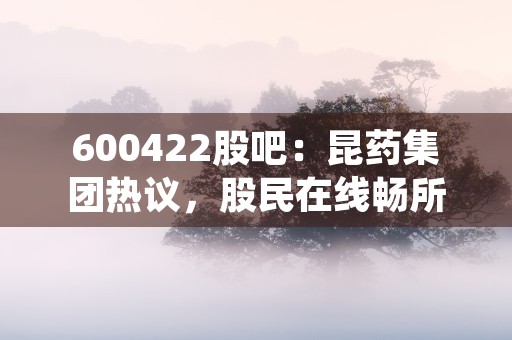 600422股吧：昆药集团热议，股民在线畅所